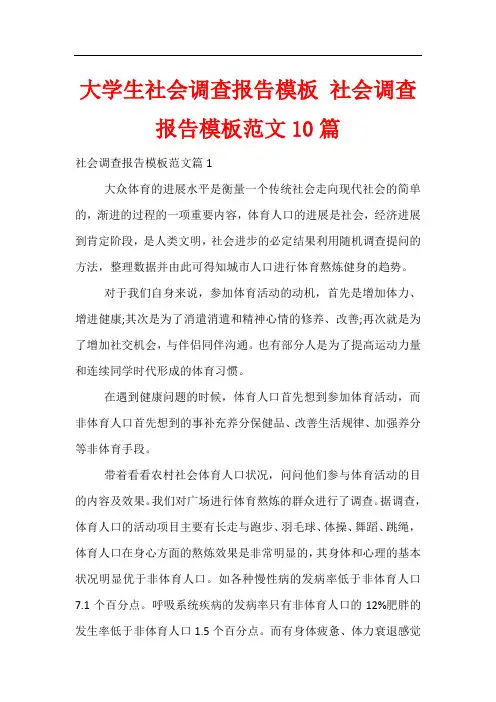 大学生社会调查报告模板 社会调查报告模板范文10篇

社会调查报告模板范文篇1

大众体育的进展水平是衡量一个传统社会走向现代社会的简单的，渐进的过程的一项重要内容，体育人口的进展是社会，经济进展到肯定阶段，是人类文明，社会进步的必定结果利用随机调查提问的方法，整理数据并由此可得知城市人口进行体育熬炼健身的趋势。

对于我们自身来说，参加体育活动的动机，首先是增加体力、增进健康;其次是为了消遣消遣和精神心情的修养、改善;再次就是为了增加社交机会，与伴侣同伴沟通。也有部分人是为了提高运动力量和连续同学时代形成的体育习惯。

在遇到健康问题的时候，体育人口首先想到参加体育活动，而非体育人口首先想到的事补充养分保健品、改善生活规律、加强养分等非体育手段。

带着看看农村社会体育人口状况，问问他们参与体育活动的目的内容及效果。我们对广场进行体育熬炼的群众进行了调查。据调查，体育人口的活动项目主要有长走与跑步、羽毛球、体操、舞蹈、跳绳，体育人口在身心方面的熬炼效果是非常明显的，其身体和心理的基本状况明显优于非体育人口。如各种慢性病的发病率低于非体育人口7.1个百分点。呼吸系统疾病的发病率只有非体育人口的12%肥胖的发生率低于非体育人口1.5个百分点。而有身体疲惫、体力衰退感觉